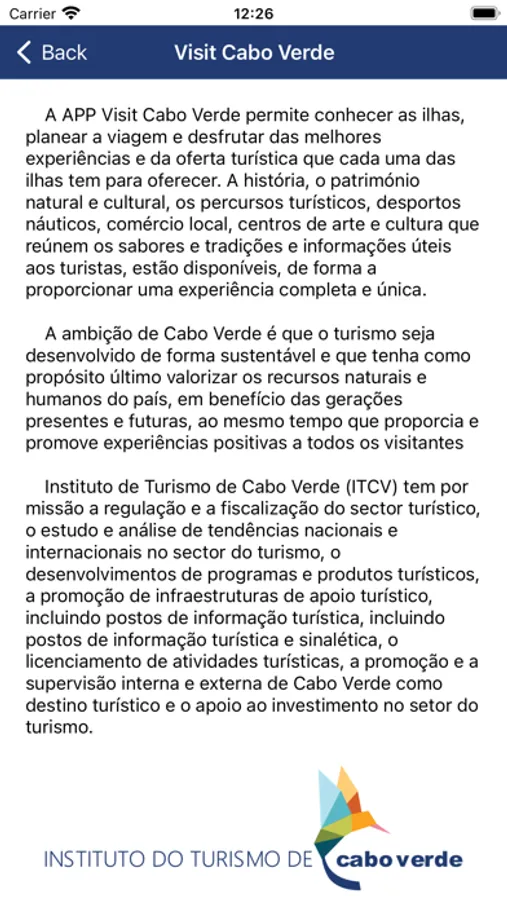 Carrier 12:26

Back Visit Cabo Verde

A APP Visit Cabo Verde permite conhecer as ilhas, planear a viagem e desfrutar das melhores experiências e da oferta turística que cada uma das ilhas tem para oferecer. A história, o património natural e cultural, os percursos turísticos, desportos náuticos, comércio local, centros de arte e cultura que reúnem os sabores e tradições e informações úteis aos turistas, estão disponíveis, de forma a proporcionar uma experiência completa e única.

A ambição de Cabo Verde é que o turismo seja desenvolvido de forma sustentável e que tenha como propósito último valorizar os recursos naturais e humanos do país, em benefício das gerações presentes e futuras, ao mesmo tempo que proporcia e promove experiências positivas a todos os visitantes

Instituto de Turismo de Cabo Verde (ITCV) tem por missão a regulação e a fiscalização do sector turístico, o estudo e análise de tendências nacionais e internacionais no sector do turismo, o desenvolvimentos de programas e produtos turísticos, a promoção de infraestruturas de apoio turístico, incluindo postos de informação turística, incluindo postos de informação turística e sinalética, o licenciamento de atividades turísticas, a promoção e a supervisão interna e externa de Cabo Verde como destino turístico e o apoio ao investimento no setor do turismo.

INSTITUTO DO TURISMO DE cabo verde